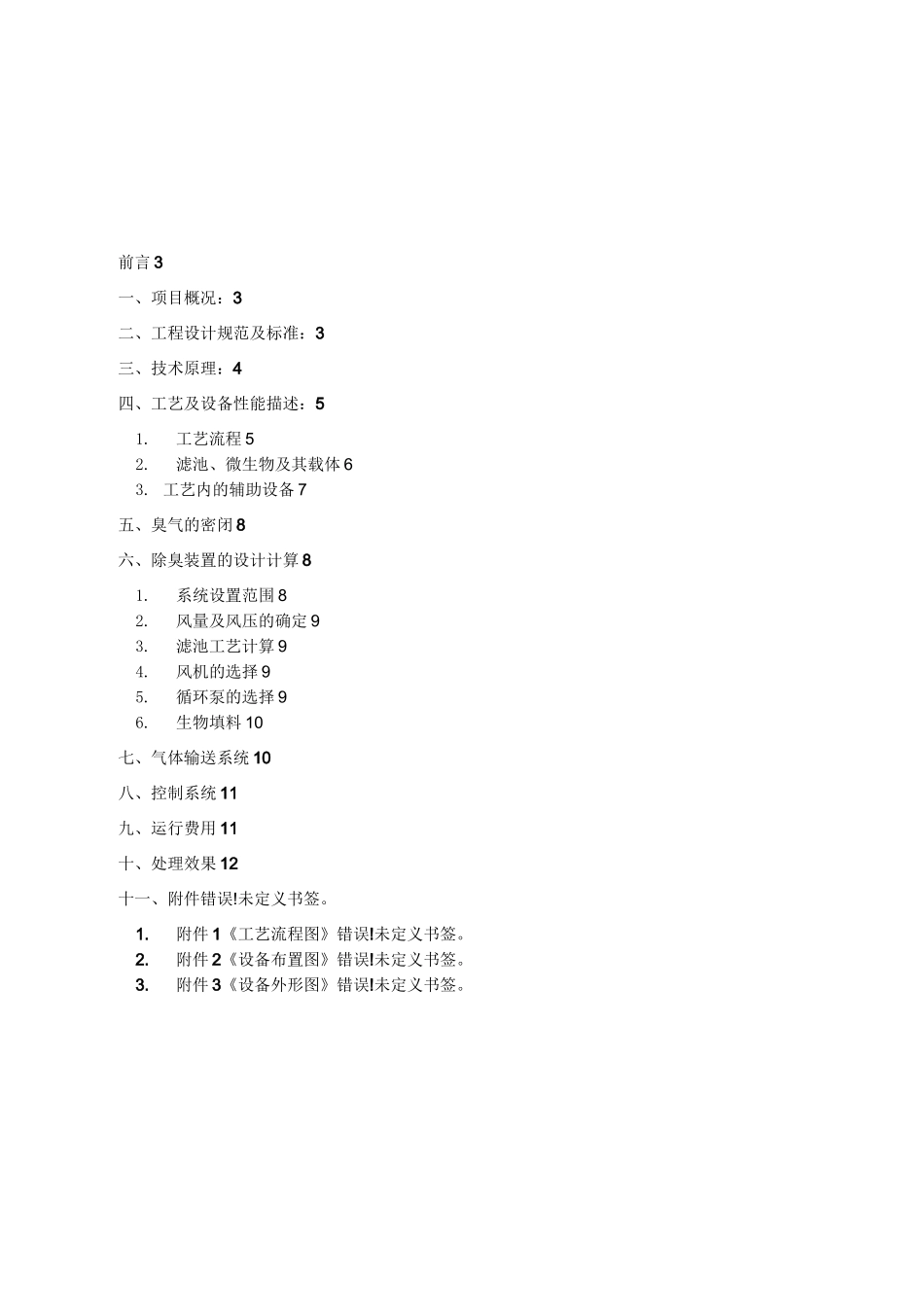 前言 3

一、项目概况：3

二、工程设计规范及标准：3

三、技术原理：4

四、工艺及设备性能描述：5

1. 工艺流程 5
2. 滤池、微生物及其载体 6
3. 工艺内的辅助设备 7

五、臭气的密闭 8

六、除臭装置的设计计算 8

1. 系统设置范围 8
2. 风量及风压的确定 9
3. 滤池工艺计算 9
4. 风机的选择 9
5. 循环泵的选择 9
6. 生物填料 10

七、气体输送系统 10

八、控制系统 11

九、运行费用 11

十、处理效果 12

十一、附件错误!未定义书签。

1. 附件 1《工艺流程图》错误!未定义书签。
2. 附件 2《设备布置图》错误!未定义书签。
3. 附件 3《设备外形图》错误!未定义书签。